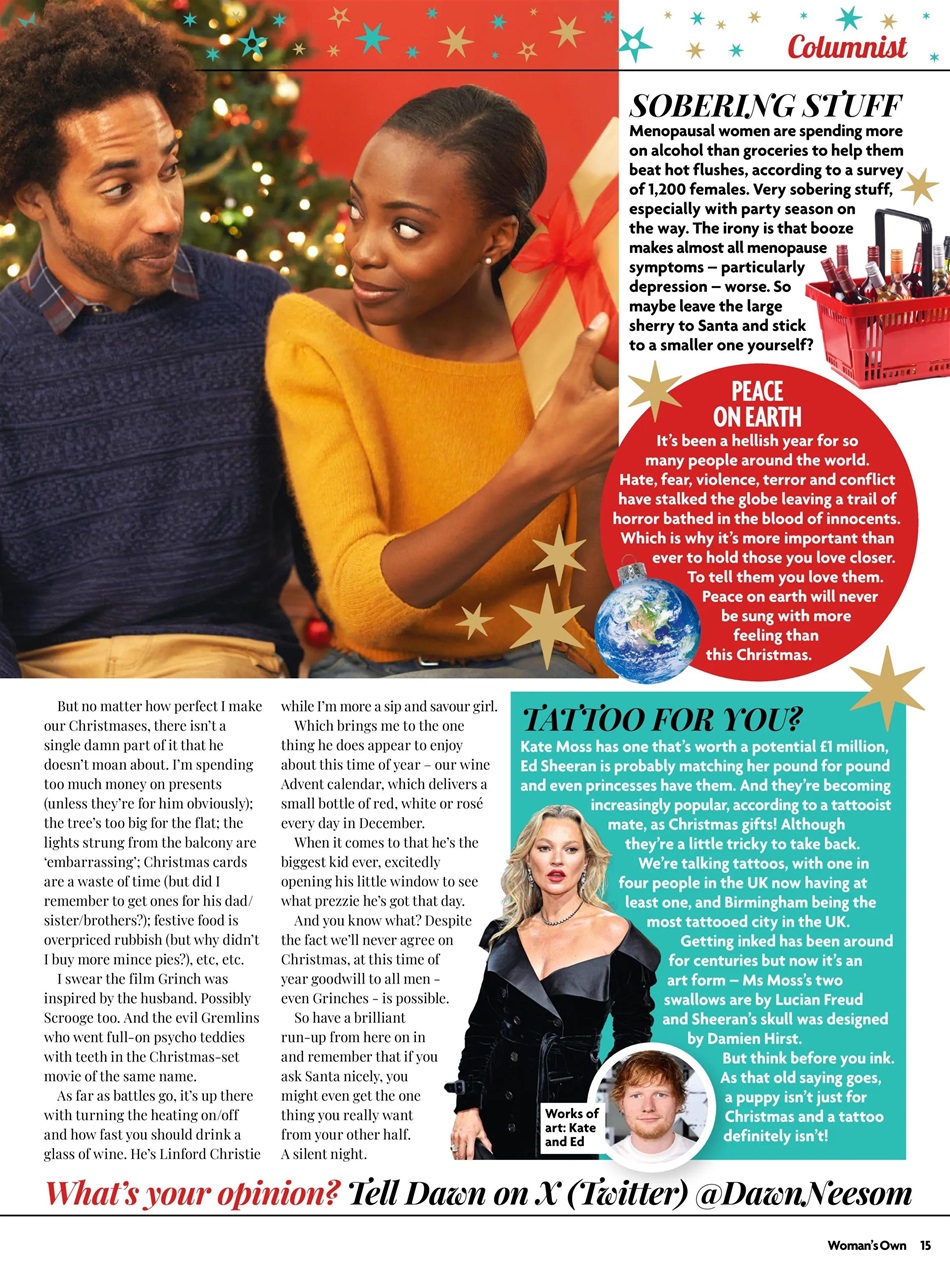 Columnist

SOBERING STUFF
Menopausal women are spending more on alcohol than groceries to help them beat hot flushes, according to a survey of 1,200 females. Very sobering stuff, especially with party season on the way. The irony is that booze makes almost all menopause symptoms – particularly depression – worse. So maybe leave the large sherry to Santa and stick to a smaller one yourself?

PEACE ON EARTH
It's been a hellish year for so many people around the world. Hate, fear, violence, terror and conflict have stalked the globe leaving a trail of horror bathed in the blood of innocents. Which is why it's more important than ever to hold those you love closer. To tell them you love them. Peace on earth will never be sung with more feeling than this Christmas.

But no matter how perfect I make our Christmases, there isn't a single damn part of it that he doesn't moan about. I'm spending too much money on presents (unless they're for him obviously); the tree's too big for the flat; the lights strung from the balcony are 'embarrassing'; Christmas cards are a waste of time (but did I remember to get ones for his dad/sister/brothers?); festive food is overpriced rubbish (but why didn't I buy more mince pies?), etc, etc.

I swear the film Grinch was inspired by the husband. Possibly Scrooge too. And the evil Gremlins who went full-on psycho teddies with teeth in the Christmas-set movie of the same name.

As far as battles go, it's up there with turning the heating on/off and how fast you should drink a glass of wine. He's Linford Christie while I'm more a sip and savour girl.

Which brings me to the one thing he does appear to enjoy about this time of year – our wine Advent calendar, which delivers a small bottle of red, white or rosé every day in December.

When it comes to that he's the biggest kid ever, excitedly opening his little window to see what prezzie he's got that day.

And you know what? Despite the fact we'll never agree on Christmas, at this time of year goodwill to all men – even Grinches – is possible.

So have a brilliant run-up from here on in and remember that if you ask Santa nicely, you might even get the one thing you really want from your other half. A silent night.

TATTOO FOR YOU?
Kate Moss has one that's worth a potential £1 million, Ed Sheeran is probably matching her pound for pound and even princesses have them. And they're becoming increasingly popular, according to a tattooist mate, as Christmas gifts! Although they're a little tricky to take back.
We're talking tattoos, with one in four people in the UK now having at least one, and Birmingham being the most tattooed city in the UK.
Getting inked has been around for centuries but now it's an art form – Ms Moss's two swallows are by Lucian Freud and Sheeran's skull was designed by Damien Hirst.
But think before you ink. As that old saying goes, a puppy isn't just for Christmas and a tattoo definitely isn't!

Works of art: Kate and Ed

What's your opinion? Tell Dawn on X (Twitter) @DawnNeesom

Woman's Own 15